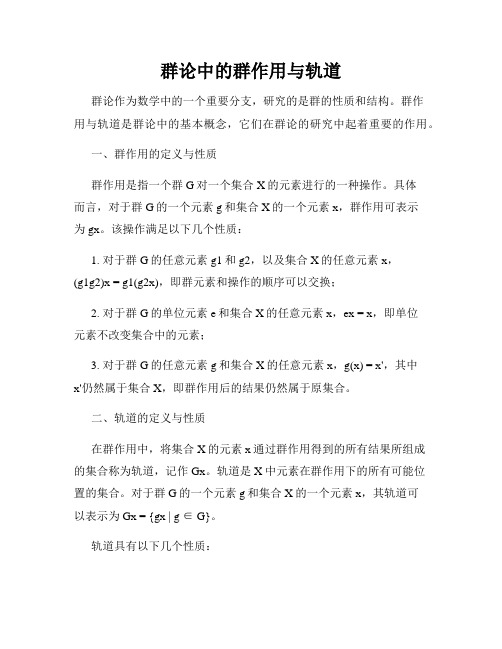 群论中的群作用与轨道

群论作为数学中的一个重要分支，研究的是群的性质和结构。群作用与轨道是群论中的基本概念，它们在群论的研究中起着重要的作用。

一、群作用的定义与性质

群作用是指一个群 G 对一个集合 X 的元素进行的一种操作。具体而言，对于群 G 的一个元素 g 和集合 X 的一个元素 x，群作用可表示为 gx。该操作满足以下几个性质：

1. 对于群 G 的任意元素 g1 和 g2，以及集合 X 的任意元素 x，(g1g2)x = g1(g2x)，即群元素和操作的顺序可以交换；

2. 对于群 G 的单位元素 e 和集合 X 的任意元素 x，ex = x，即单位元素不改变集合中的元素；

3. 对于群 G 的任意元素 g 和集合 X 的任意元素 x，g(x) = x'，其中 x'仍然属于集合 X，即群作用后的结果仍然属于原集合。

二、轨道的定义与性质

在群作用中，将集合 X 的元素 x 通过群作用得到的所有结果所组成的集合称为轨道，记作 Gx。轨道是 X 中元素在群作用下的所有可能位置的集合。对于群 G 的一个元素 g 和集合 X 的一个元素 x，其轨道可以表示为 Gx = {gx | g ∈ G}。

轨道具有以下几个性质：